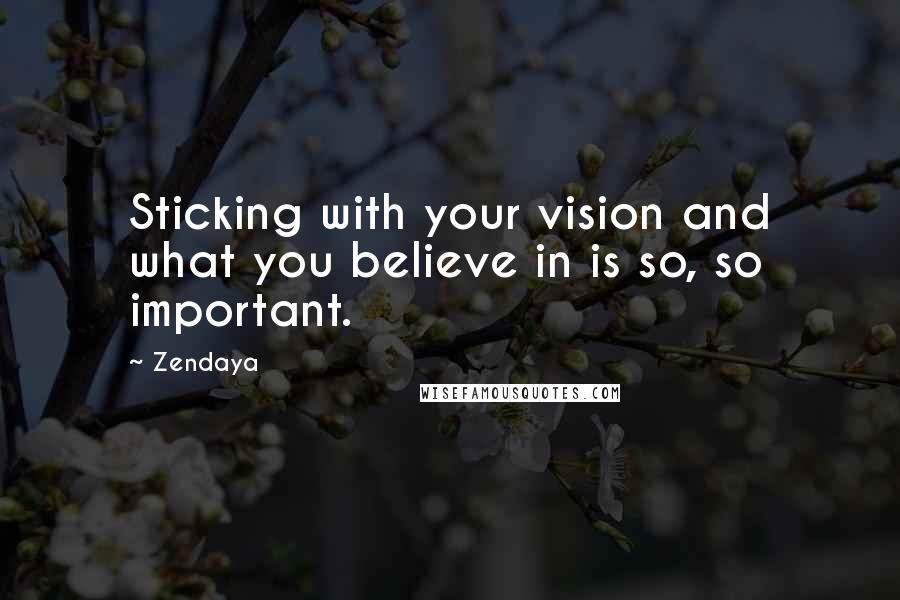 Sticking with your vision and what you believe in is so, so important.

~ Zendaya

WISEFAMOUSQUOTES.COM